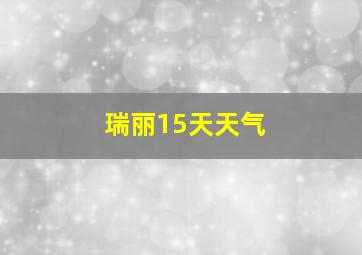 瑞丽15天天气